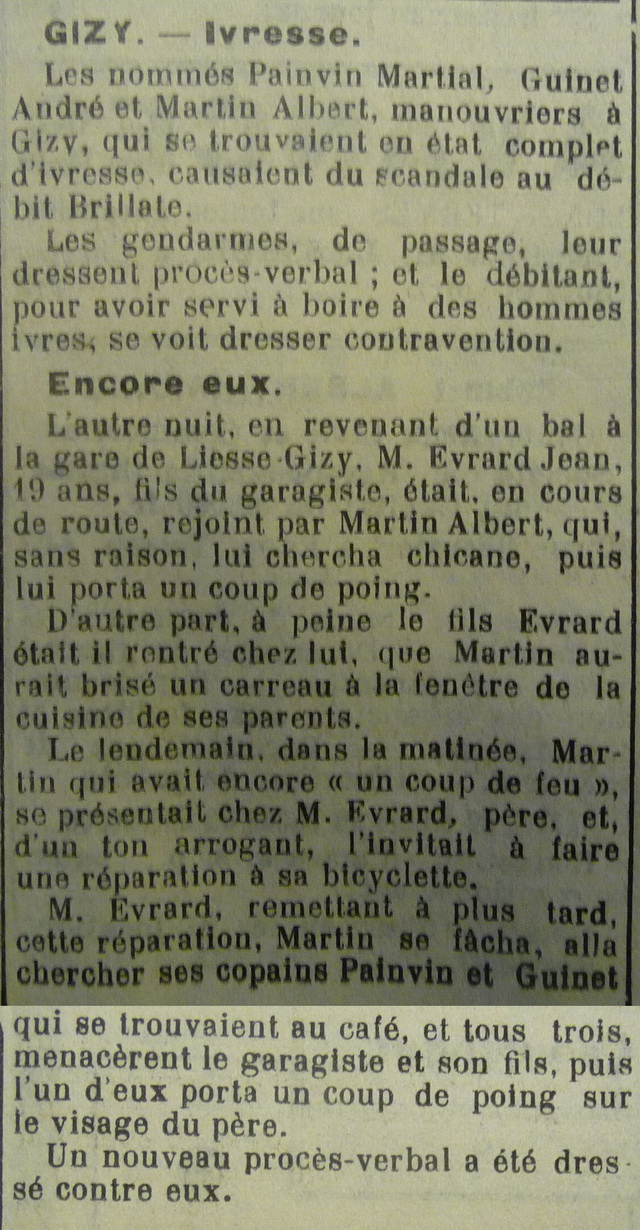 GIZY. — Ivresse.

Les nommés Painvin Martial, Guinet André et Martin Albert, manouvriers à Gizy, qui se trouvaient en état complet d'ivresse, causaient du scandale au débit Brillate.

Les gendarmes, de passage, leur dressent procès-verbal ; et le débitant, pour avoir servi à boire à des hommes ivres, se voit dresser contravention.

Encore eux.

L'autre nuit, en revenant d'un bal à la gare de Liesse-Gizy, M. Evrard Jean, 19 ans, fils du garagiste, était, en cours de route, rejoint par Martin Albert, qui, sans raison, lui chercha chicane, puis lui porta un coup de poing.

D'autre part, à peine le fils Evrard était il rentré chez lui, que Martin aurait brisé un carreau à la fenêtre de la cuisine de ses parents.

Le lendemain, dans la matinée, Martin qui avait encore « un coup de feu », se présentait chez M. Evrard, père, et, d'un ton arrogant, l'invitait à faire une réparation à sa bicyclette.

M. Evrard, remettant à plus tard, cette réparation, Martin se fâcha, alla chercher ses copains Painvin et Guinet qui se trouvaient au café, et tous trois, menacèrent le garagiste et son fils, puis l'un d'eux porta un coup de poing sur le visage du père.

Un nouveau procès-verbal a été dressé contre eux.